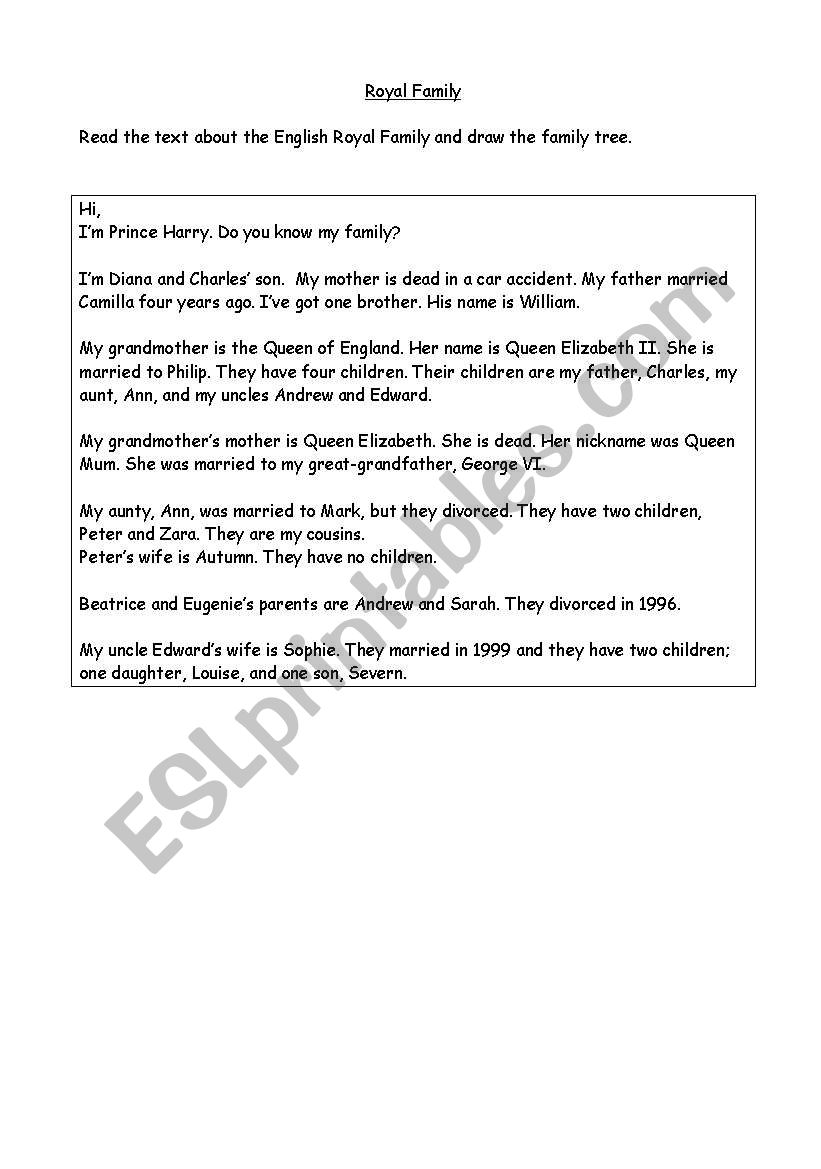 Royal Family

Read the text about the English Royal Family and draw the family tree.

Hi,
I'm Prince Harry. Do you know my family?

I'm Diana and Charles' son. My mother is dead in a car accident. My father married Camilla four years ago. I've got one brother. His name is William.

My grandmother is the Queen of England. Her name is Queen Elizabeth II. She is married to Philip. They have four children. Their children are my father, Charles, my aunt, Ann, and my uncles Andrew and Edward.

My grandmother's mother is Queen Elizabeth. She is dead. Her nickname was Queen Mum. She was married to my great-grandfather, George VI.

My aunty, Ann, was married to Mark, but they divorced. They have two children, Peter and Zara. They are my cousins.
Peter's wife is Autumn. They have no children.

Beatrice and Eugenie's parents are Andrew and Sarah. They divorced in 1996.

My uncle Edward's wife is Sophie. They married in 1999 and they have two children; one daughter, Louise, and one son, Severn.

ESLprintables.com